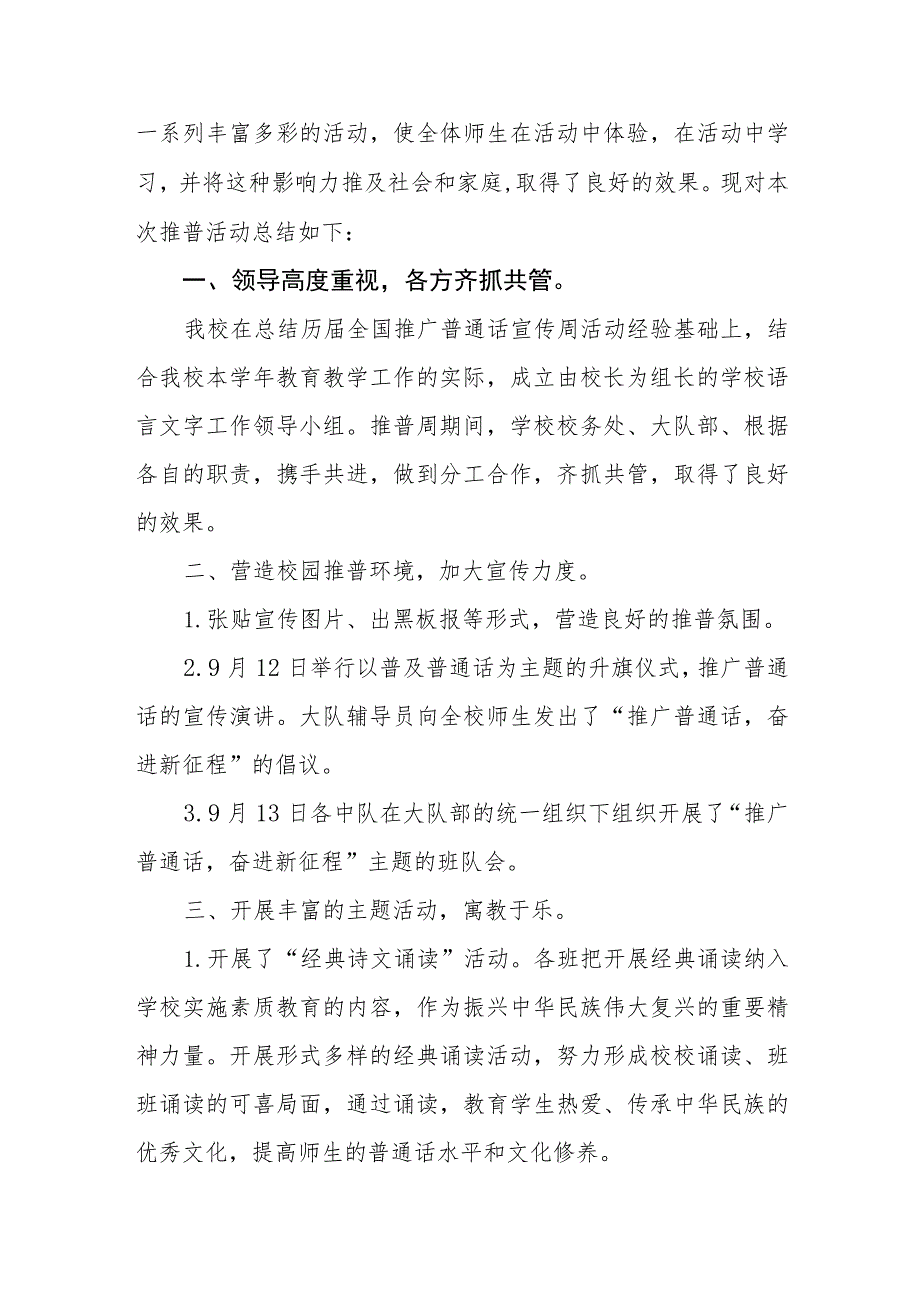 一系列丰富多彩的活动，使全体师生在活动中体验，在活动中学习，并将这种影响力推及社会和家庭,取得了良好的效果。现对本次推普活动总结如下：

一、领导高度重视，各方齐抓共管。

我校在总结历届全国推广普通话宣传周活动经验基础上，结合我校本学年教育教学工作的实际，成立由校长为组长的学校语言文字工作领导小组。推普周期间，学校校务处、大队部、根据各自的职责，携手共进，做到分工合作，齐抓共管，取得了良好的效果。

二、营造校园推普环境，加大宣传力度。

1.张贴宣传图片、出黑板报等形式，营造良好的推普氛围。

2.9月12日举行以普及普通话为主题的升旗仪式，推广普通话的宣传演讲。大队辅导员向全校师生发出了“推广普通话，奋进新征程”的倡议。

3.9月13日各中队在大队部的统一组织下组织开展了“推广普通话，奋进新征程”主题的班队会。

三、开展丰富的主题活动，寓教于乐。

1.开展了“经典诗文诵读”活动。各班把开展经典诵读纳入学校实施素质教育的内容，作为振兴中华民族伟大复兴的重要精神力量。开展形式多样的经典诵读活动，努力形成校校诵读、班班诵读的可喜局面，通过诵读，教育学生热爱、传承中华民族的优秀文化，提高师生的普通话水平和文化修养。